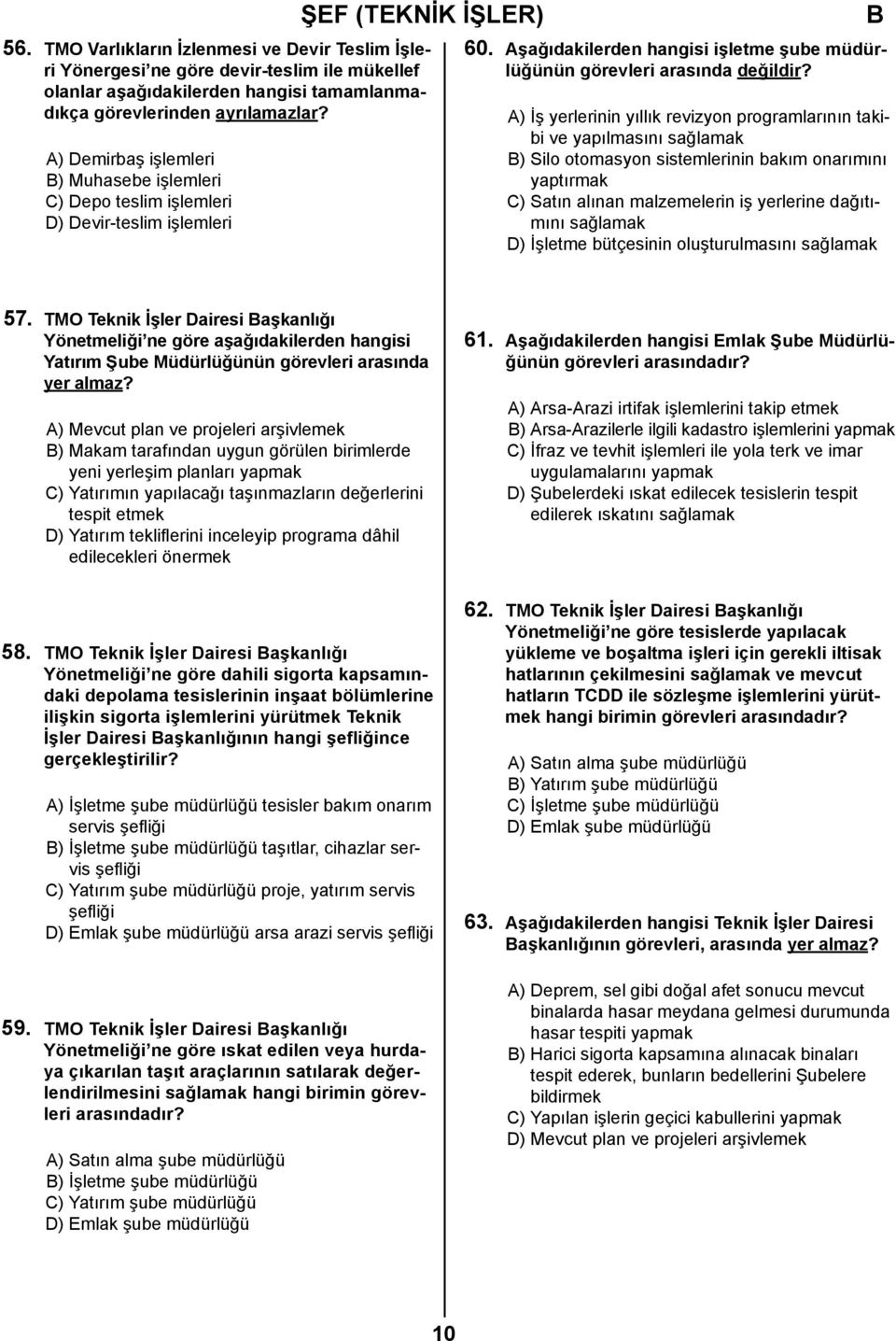 ŞEF (TEKNİK İŞLER) B

56. TMO Varlıkların İzlenmesi ve Devir Teslim İşleri Yönergesi'ne göre devir-teslim ile mükellef olanlar aşağıdakilerden hangisi tamamlanmadıkça görevlerinden ayrılamazlar?

A) Demirbaş işlemleri
B) Muhasebe işlemleri
C) Depo teslim işlemleri
D) Devir-teslim işlemleri

57. TMO Teknik İşler Dairesi Başkanlığı Yönetmeliği'ne göre aşağıdakilerden hangisi Yatırım Şube Müdürlüğünün görevleri arasında yer almaz?

A) Mevcut plan ve projeleri arşivlemek
B) Makam tarafından uygun görülen birimlerde yeni yerleşim planları yapmak
C) Yatırımın yapılacağı taşınmazların değerlerini tespit etmek
D) Yatırım tekliflerini inceleyip programa dâhil edilecekleri önermek

58. TMO Teknik İşler Dairesi Başkanlığı Yönetmeliği'ne göre dahili sigorta kapsamındaki depolama tesislerinin inşaat bölümlerine ilişkin sigorta işlemlerini yürütmek Teknik İşler Dairesi Başkanlığının hangi şefliğince gerçekleştirilir?

A) İşletme şube müdürlüğü tesisler bakım onarım servis şefliği
B) İşletme şube müdürlüğü taşıtlar, cihazlar servis şefliği
C) Yatırım şube müdürlüğü proje, yatırım servis şefliği
D) Emlak şube müdürlüğü arsa arazi servis şefliği

59. TMO Teknik İşler Dairesi Başkanlığı Yönetmeliği'ne göre ıskat edilen veya hurdaya çıkarılan taşıt araçlarının satılarak değerlendirilmesini sağlamak hangi birimin görevleri arasındadır?

A) Satın alma şube müdürlüğü
B) İşletme şube müdürlüğü
C) Yatırım şube müdürlüğü
D) Emlak şube müdürlüğü

60. Aşağıdakilerden hangisi işletme şube müdürlüğünün görevleri arasında değildir?

A) İş yerlerinin yıllık revizyon programlarının takibi ve yapılmasını sağlamak
B) Silo otomasyon sistemlerinin bakım onarımını yaptırmak
C) Satın alınan malzemelerin iş yerlerine dağıtımını sağlamak
D) İşletme bütçesinin oluşturulmasını sağlamak

61. Aşağıdakilerden hangisi Emlak Şube Müdürlüğünün görevleri arasındadır?

A) Arsa-Arazi irtifak işlemlerini takip etmek
B) Arsa-Arazilerle ilgili kadastro işlemlerini yapmak
C) İfraz ve tevhit işlemleri ile yola terk ve imar uygulamalarını yapmak
D) Şubelerdeki ıskat edilecek tesislerin tespit edilerek ıskatını sağlamak

62. TMO Teknik İşler Dairesi Başkanlığı Yönetmeliği'ne göre tesislerde yapılacak yükleme ve boşaltma işleri için gerekli iltisak hatlarının çekilmesini sağlamak ve mevcut hatların TCDD ile sözleşme işlemlerini yürütmek hangi birimin görevleri arasındadır?

A) Satın alma şube müdürlüğü
B) Yatırım şube müdürlüğü
C) İşletme şube müdürlüğü
D) Emlak şube müdürlüğü

63. Aşağıdakilerden hangisi Teknik İşler Dairesi Başkanlığının görevleri, arasında yer almaz?

A) Deprem, sel gibi doğal afet sonucu mevcut binalarda hasar meydana gelmesi durumunda hasar tespiti yapmak
B) Harici sigorta kapsamına alınacak binaları tespit ederek, bunların bedellerini Şubelere bildirmek
C) Yapılan işlerin geçici kabullerini yapmak
D) Mevcut plan ve projeleri arşivlemek

10